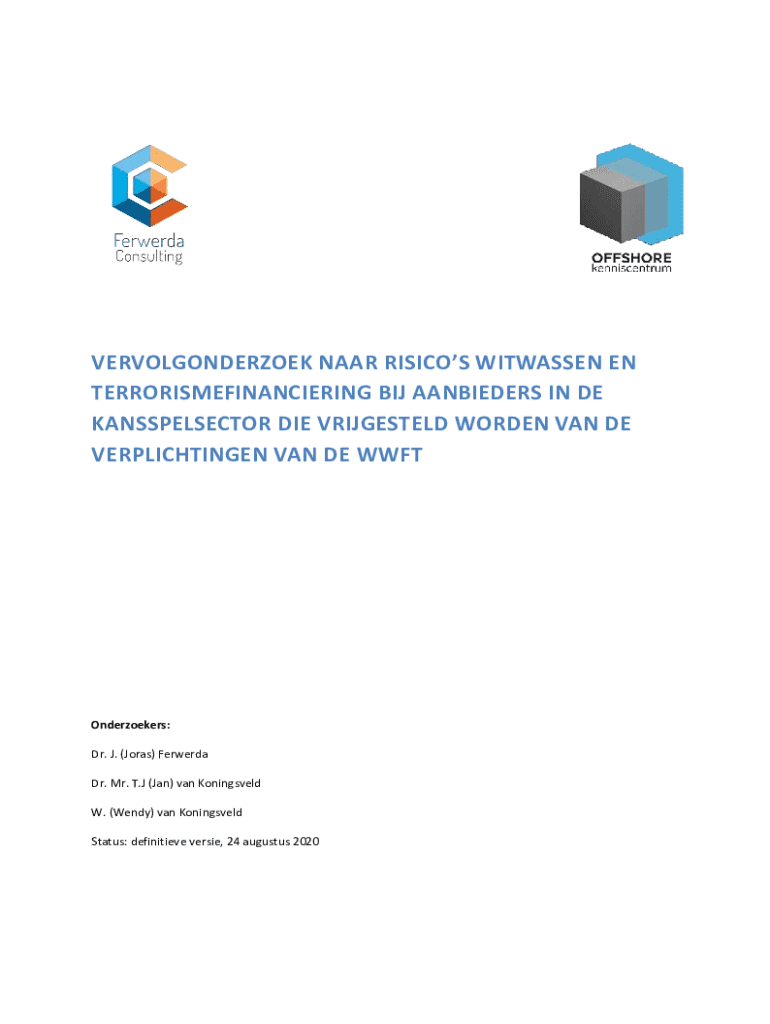 Ferwerda
Consulting

OFFSHORE
kenniscentrum

VERVOLGONDERZOEK NAAR RISICO'S WITWASSEN EN TERRORISMEFINANCIERING BIJ AANBIEDERS IN DE KANSSPELSECTOR DIE VRIJGESTELD WORDEN VAN DE VERPLICHTINGEN VAN DE WWFT

Onderzoekers:

Dr. J. (Joras) Ferwerda

Dr. Mr. T.J (Jan) van Koningsveld

W. (Wendy) van Koningsveld

Status: definitieve versie, 24 augustus 2020